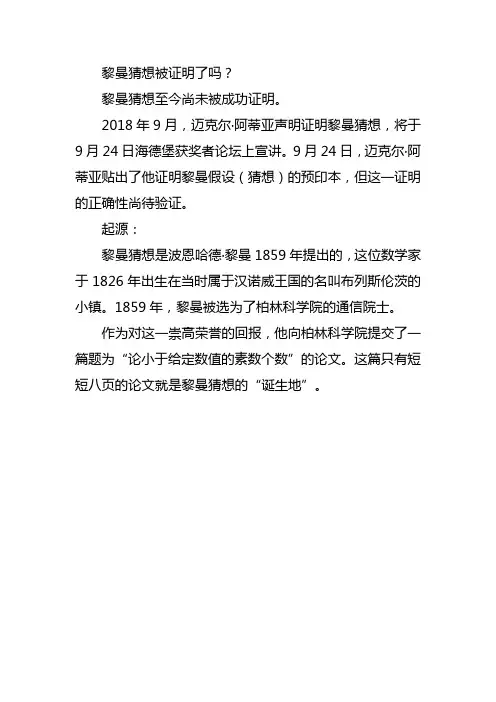 黎曼猜想被证明了吗？

黎曼猜想至今尚未被成功证明。

2018 年 9 月，迈克尔·阿蒂亚声明证明黎曼猜想，将于 9 月 24 日海德堡获奖者论坛上宣讲。9 月 24 日，迈克尔·阿蒂亚贴出了他证明黎曼假设（猜想）的预印本，但这一证明的正确性尚待验证。

起源：

黎曼猜想是波恩哈德·黎曼 1859 年提出的，这位数学家于 1826 年出生在当时属于汉诺威王国的名叫布列斯伦茨的小镇。1859 年，黎曼被选为了柏林科学院的通信院士。

作为对这一崇高荣誉的回报，他向柏林科学院提交了一篇题为“论小于给定数值的素数个数”的论文。这篇只有短短八页的论文就是黎曼猜想的“诞生地”。